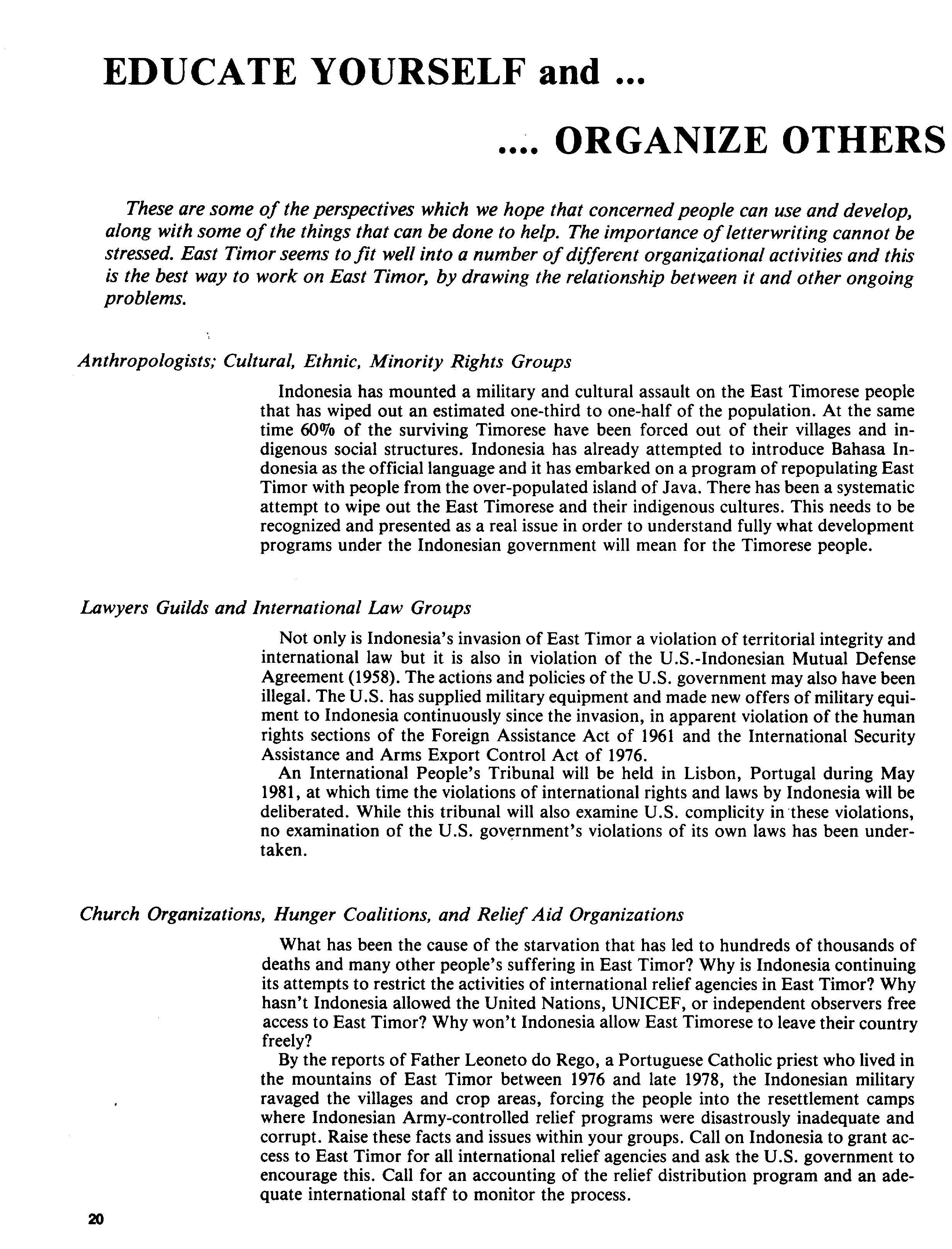 EDUCATE YOURSELF and ...

.... ORGANIZE OTHERS

These are some of the perspectives which we hope that concerned people can use and develop, along with some of the things that can be done to help. The importance of letterwriting cannot be stressed. East Timor seems to fit well into a number of different organizational activities and this is the best way to work on East Timor, by drawing the relationship between it and other ongoing problems.

Anthropologists; Cultural, Ethnic, Minority Rights Groups

Indonesia has mounted a military and cultural assault on the East Timorese people that has wiped out an estimated one-third to one-half of the population. At the same time 60% of the surviving Timorese have been forced out of their villages and indigenous social structures. Indonesia has already attempted to introduce Bahasa Indonesia as the official language and it has embarked on a program of repopulating East Timor with people from the over-populated island of Java. There has been a systematic attempt to wipe out the East Timorese and their indigenous cultures. This needs to be recognized and presented as a real issue in order to understand fully what development programs under the Indonesian government will mean for the Timorese people.

Lawyers Guilds and International Law Groups

Not only is Indonesia's invasion of East Timor a violation of territorial integrity and international law but it is also in violation of the U.S.-Indonesian Mutual Defense Agreement (1958). The actions and policies of the U.S. government may also have been illegal. The U.S. has supplied military equipment and made new offers of military equiment to Indonesia continuously since the invasion, in apparent violation of the human rights sections of the Foreign Assistance Act of 1961 and the International Security Assistance and Arms Export Control Act of 1976.

An International People's Tribunal will be held in Lisbon, Portugal during May 1981, at which time the violations of international rights and laws by Indonesia will be deliberated. While this tribunal will also examine U.S. complicity in these violations, no examination of the U.S. government's violations of its own laws has been undertaken.

Church Organizations, Hunger Coalitions, and Relief Aid Organizations

What has been the cause of the starvation that has led to hundreds of thousands of deaths and many other people's suffering in East Timor? Why is Indonesia continuing its attempts to restrict the activities of international relief agencies in East Timor? Why hasn't Indonesia allowed the United Nations, UNICEF, or independent observers free access to East Timor? Why won't Indonesia allow East Timorese to leave their country freely?

By the reports of Father Leoneto do Rego, a Portuguese Catholic priest who lived in the mountains of East Timor between 1976 and late 1978, the Indonesian military ravaged the villages and crop areas, forcing the people into the resettlement camps where Indonesian Army-controlled relief programs were disastrously inadequate and corrupt. Raise these facts and issues within your groups. Call on Indonesia to grant access to East Timor for all international relief agencies and ask the U.S. government to encourage this. Call for an accounting of the relief distribution program and an adequate international staff to monitor the process.

20